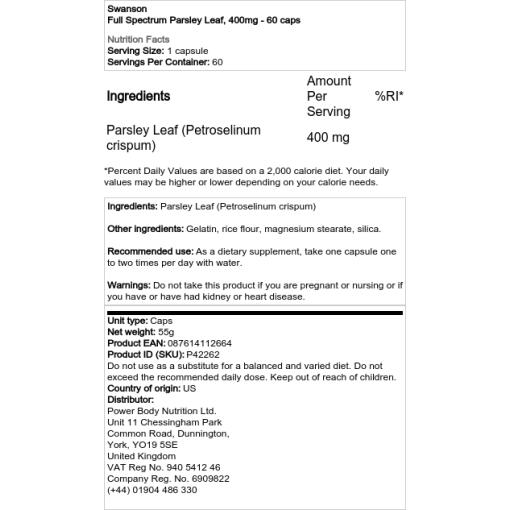 Swanson
Full Spectrum Parsley Leaf, 400mg - 60 caps

Nutrition Facts
Serving Size: 1 capsule
Servings Per Container: 60

| Ingredients | Amount Per Serving | %RI* |
|---|---|---|
| Parsley Leaf (Petroselinum crispum) | 400 mg | |

*Percent Daily Values are based on a 2,000 calorie diet. Your daily values may be higher or lower depending on your calorie needs.

Ingredients: Parsley Leaf (Petroselinum crispum)

Other ingredients: Gelatin, rice flour, magnesium stearate, silica.

Recommended use: As a dietary supplement, take one capsule one to two times per day with water.

Warnings: Do not take this product if you are pregnant or nursing or if you have or have had kidney or heart disease.

Unit type: Caps
Net weight: 55g
Product EAN: 087614112664
Product ID (SKU): P42262
Do not use as a substitute for a balanced and varied diet. Do not exceed the recommended daily dose. Keep out of reach of children.
Country of origin: US
Distributor:
Power Body Nutrition Ltd.
Unit 11 Chessingham Park
Common Road, Dunnington,
York, YO19 5SE
United Kingdom
VAT Reg No. 940 5412 46
Company Reg. No. 6909822
(+44) 01904 486 330